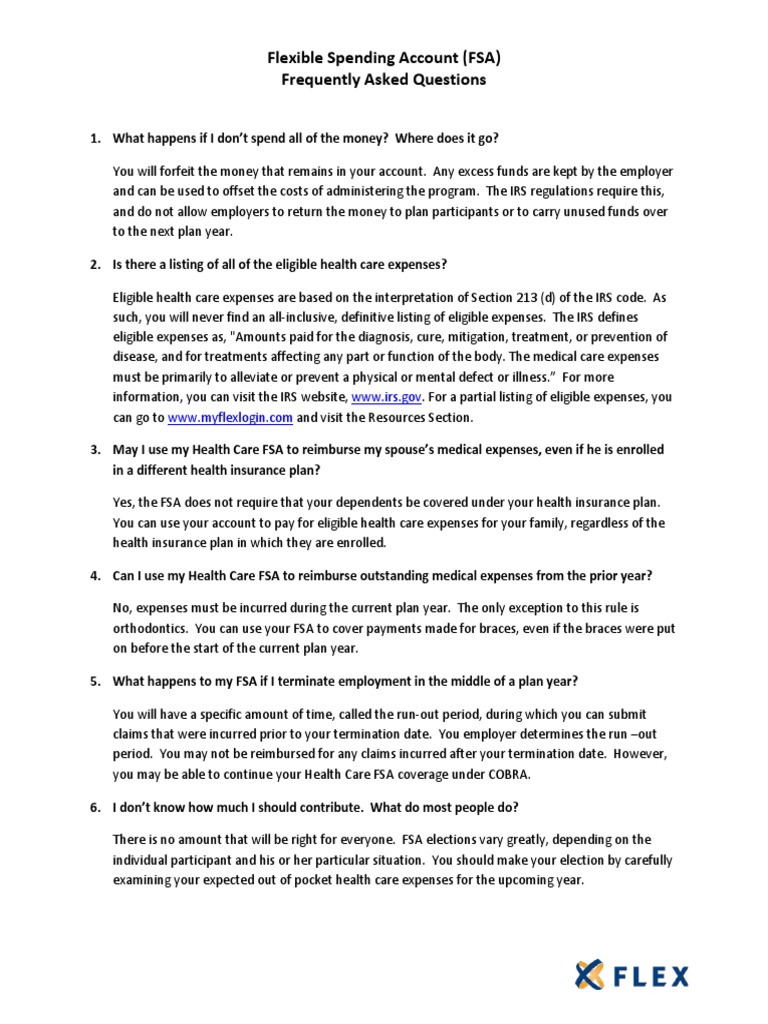 Flexible Spending Account (FSA)
Frequently Asked Questions

1. What happens if I don't spend all of the money? Where does it go?

You will forfeit the money that remains in your account. Any excess funds are kept by the employer and can be used to offset the costs of administering the program. The IRS regulations require this, and do not allow employers to return the money to plan participants or to carry unused funds over to the next plan year.

2. Is there a listing of all of the eligible health care expenses?

Eligible health care expenses are based on the interpretation of Section 213 (d) of the IRS code. As such, you will never find an all-inclusive, definitive listing of eligible expenses. The IRS defines eligible expenses as, "Amounts paid for the diagnosis, cure, mitigation, treatment, or prevention of disease, and for treatments affecting any part or function of the body. The medical care expenses must be primarily to alleviate or prevent a physical or mental defect or illness." For more information, you can visit the IRS website, www.irs.gov. For a partial listing of eligible expenses, you can go to www.myflexlogin.com and visit the Resources Section.

3. May I use my Health Care FSA to reimburse my spouse's medical expenses, even if he is enrolled in a different health insurance plan?

Yes, the FSA does not require that your dependents be covered under your health insurance plan. You can use your account to pay for eligible health care expenses for your family, regardless of the health insurance plan in which they are enrolled.

4. Can I use my Health Care FSA to reimburse outstanding medical expenses from the prior year?

No, expenses must be incurred during the current plan year. The only exception to this rule is orthodontics. You can use your FSA to cover payments made for braces, even if the braces were put on before the start of the current plan year.

5. What happens to my FSA if I terminate employment in the middle of a plan year?

You will have a specific amount of time, called the run-out period, during which you can submit claims that were incurred prior to your termination date. You employer determines the run –out period. You may not be reimbursed for any claims incurred after your termination date. However, you may be able to continue your Health Care FSA coverage under COBRA.

6. I don't know how much I should contribute. What do most people do?

There is no amount that will be right for everyone. FSA elections vary greatly, depending on the individual participant and his or her particular situation. You should make your election by carefully examining your expected out of pocket health care expenses for the upcoming year.

FLEX